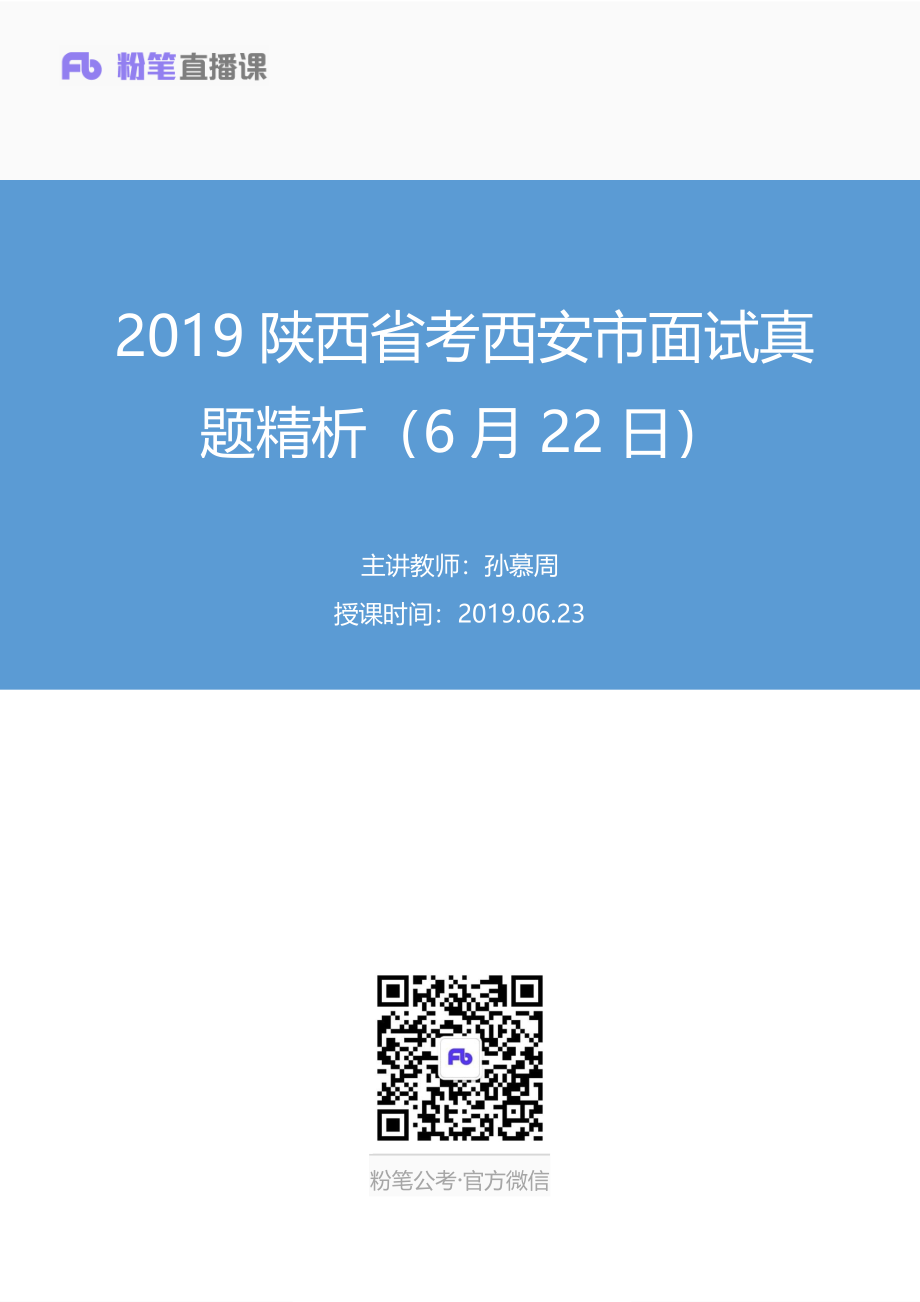 Fb 粉笔直播课

2019 陕西省考西安市面试真题精析（6 月 22 日）

主讲教师：孙慕周

授课时间：2019.06.23

Fb

粉笔公考·官方微信